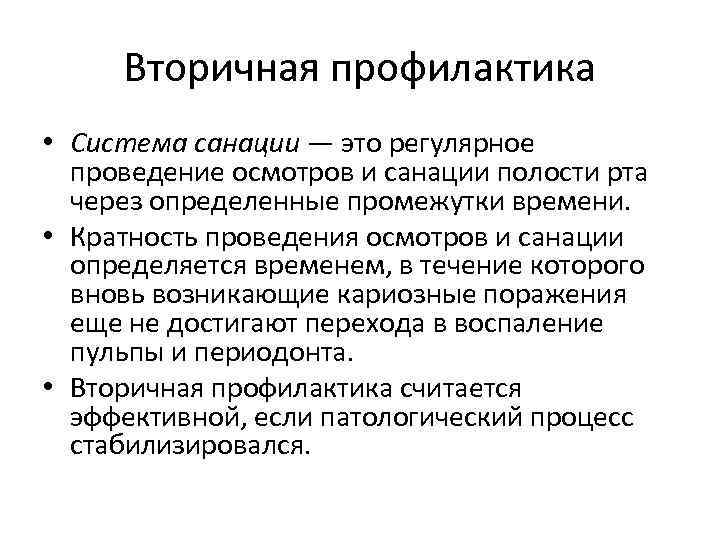 Вторичная профилактика

• Система санации — это регулярное проведение осмотров и санации полости рта через определенные промежутки времени.
• Кратность проведения осмотров и санации определяется временем, в течение которого вновь возникающие кариозные поражения еще не достигают перехода в воспаление пульпы и периодонта.
• Вторичная профилактика считается эффективной, если патологический процесс стабилизировался.